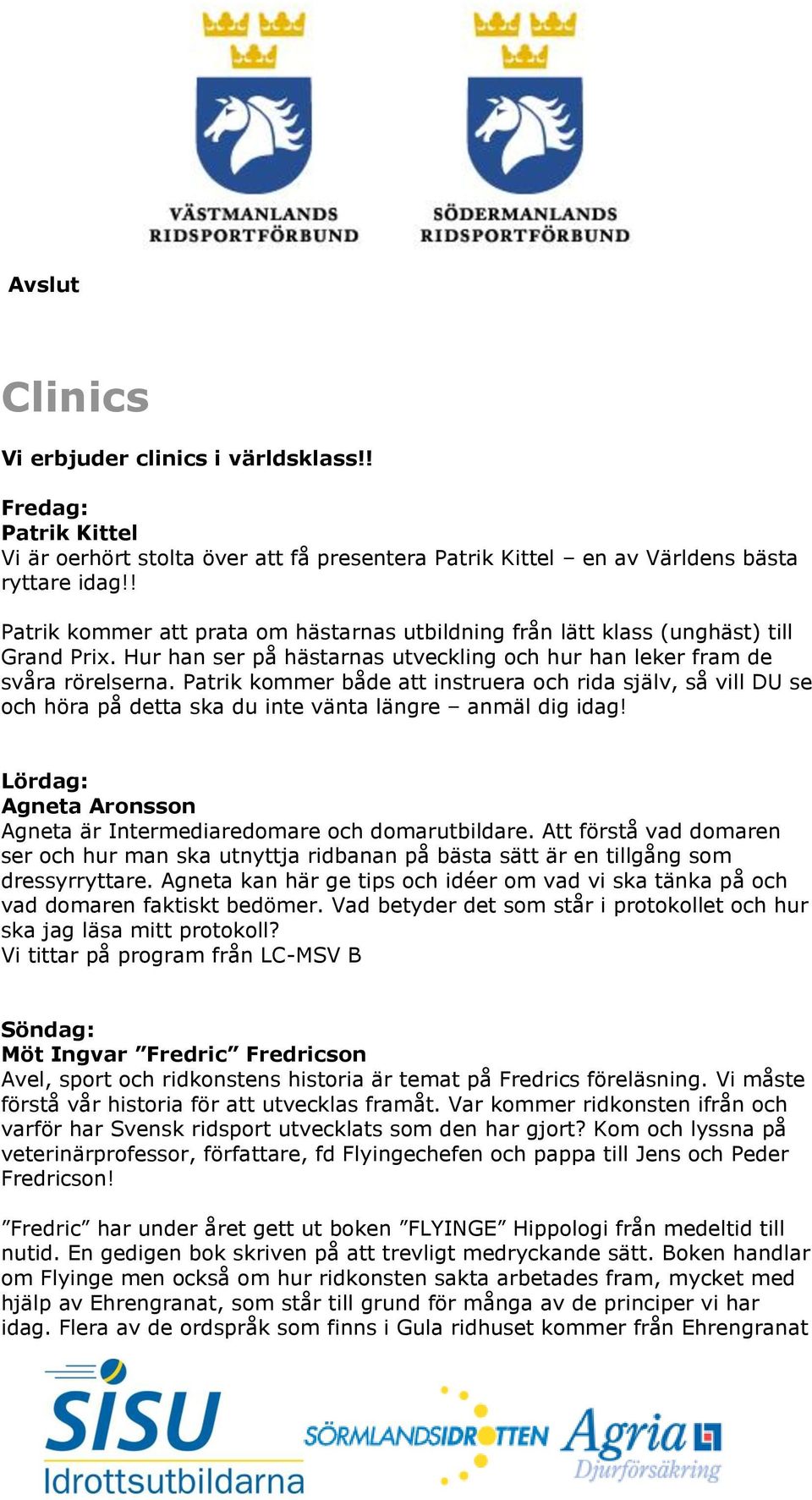 VÄSTMANLANDS RIDSPORTFÖRBUND

SÖDERMANLANDS RIDSPORTFÖRBUND

Avslut

Clinics

Vi erbjuder clinics i världsklass!!

Fredag:
Patrik Kittel
Vi är oerhört stolta över att få presentera Patrik Kittel – en av Världens bästa ryttare idag!!

Patrik kommer att prata om hästarnas utbildning från lätt klass (unghäst) till Grand Prix. Hur han ser på hästarnas utveckling och hur han leker fram de svåra rörelserna. Patrik kommer både att instruera och rida själv, så vill DU se och höra på detta ska du inte vänta längre – anmäl dig idag!

Lördag:
Agneta Aronsson
Agneta är Intermediaredomare och domarutbildare. Att förstå vad domaren ser och hur man ska utnyttja ridbanan på bästa sätt är en tillgång som dressyrryttare. Agneta kan här ge tips och idéer om vad vi ska tänka på och vad domaren faktiskt bedömer. Vad betyder det som står i protokollet och hur ska jag läsa mitt protokoll?
Vi tittar på program från LC-MSV B

Söndag:
Möt Ingvar ”Fredric” Fredricson
Avel, sport och ridkonstens historia är temat på Fredrics föreläsning. Vi måste förstå vår historia för att utvecklas framåt. Var kommer ridkonsten ifrån och varför har Svensk ridsport utvecklats som den har gjort? Kom och lyssna på veterinärprofessor, författare, fd Flyingechefen och pappa till Jens och Peder Fredricson!

”Fredric” har under året gett ut boken ”FLYINGE” Hippologi från medeltid till nutid. En gedigen bok skriven på att trevligt medryckande sätt. Boken handlar om Flyinge men också om hur ridkonsten sakta arbetades fram, mycket med hjälp av Ehrengranat, som står till grund för många av de principer vi har idag. Flera av de ordspråk som finns i Gula ridhuset kommer från Ehrengranat

SISU Idrottsutbildarna

SÖRMLANDSIDROTTEN

Agria Djurförsäkring